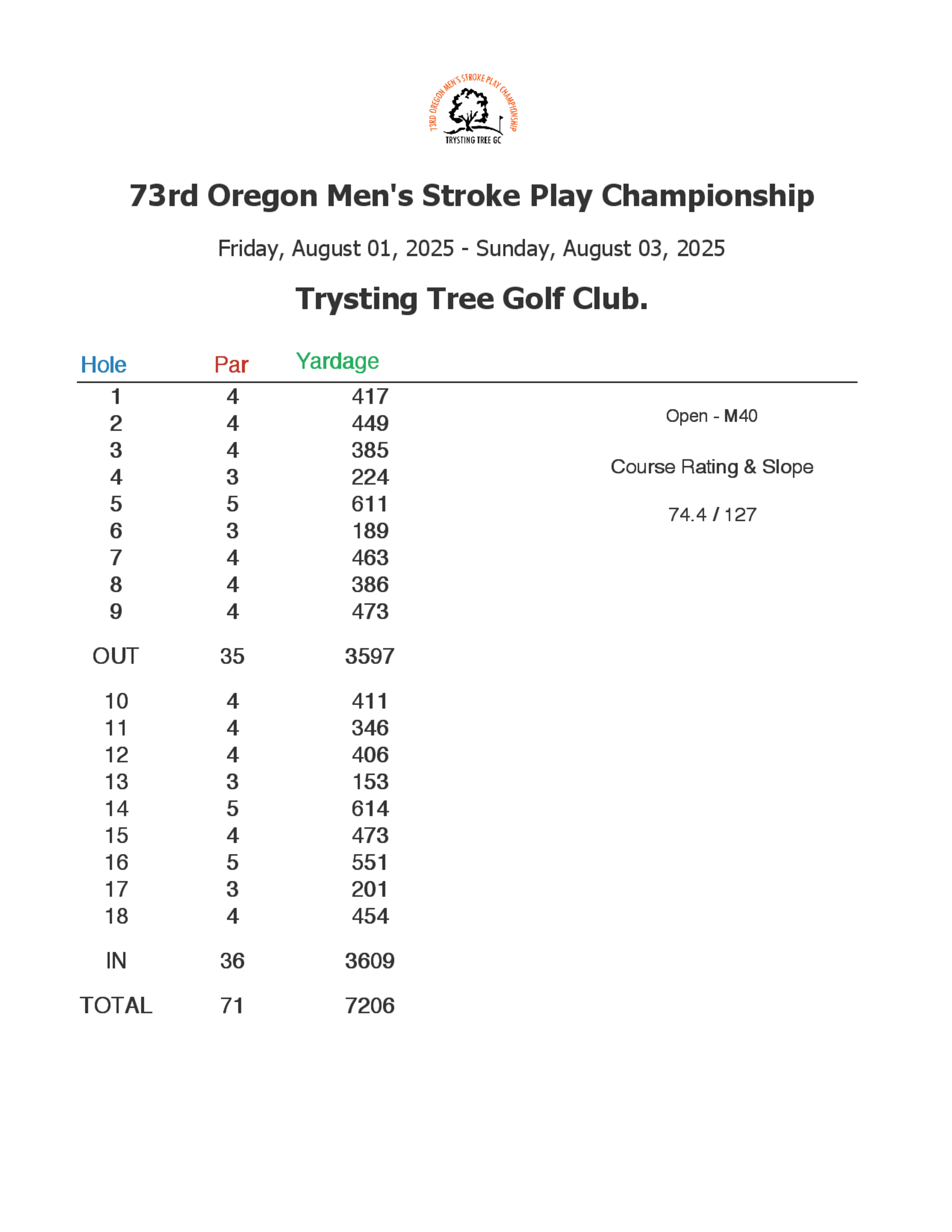 73RD OREGON MEN'S STROKE PLAY CHAMPIONSHIP
TRYSTING TREE GC

73rd Oregon Men's Stroke Play Championship

Friday, August 01, 2025 - Sunday, August 03, 2025

Trysting Tree Golf Club.

| Hole | Par | Yardage |
|---|---|---|
| 1 | 4 | 417 |
| 2 | 4 | 449 |
| 3 | 4 | 385 |
| 4 | 3 | 224 |
| 5 | 5 | 611 |
| 6 | 3 | 189 |
| 7 | 4 | 463 |
| 8 | 4 | 386 |
| 9 | 4 | 473 |
| OUT | 35 | 3597 |
| 10 | 4 | 411 |
| 11 | 4 | 346 |
| 12 | 4 | 406 |
| 13 | 3 | 153 |
| 14 | 5 | 614 |
| 15 | 4 | 473 |
| 16 | 5 | 551 |
| 17 | 3 | 201 |
| 18 | 4 | 454 |
| IN | 36 | 3609 |
| TOTAL | 71 | 7206 |

Open - M40

Course Rating & Slope

74.4 / 127